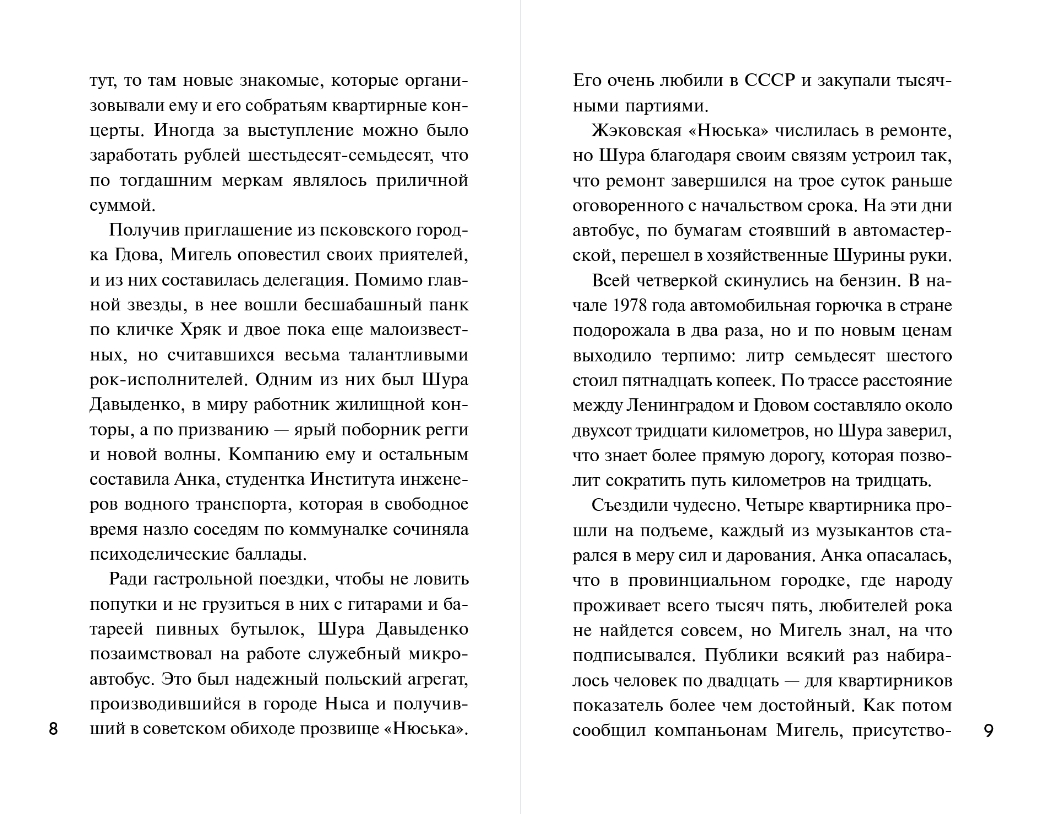 тут, то там новые знакомые, которые организовывали ему и его собратьям квартирные концерты. Иногда за выступление можно было заработать рублей шестьдесят-семьдесят, что по тогдашним меркам являлось приличной суммой.

Получив приглашение из псковского городка Гдова, Мигель оповестил своих приятелей, и из них составилась делегация. Помимо главной звезды, в нее вошли бесшабашный панк по кличке Хряк и двое пока еще малоизвестных, но считавшихся весьма талантливыми рок-исполнителей. Одним из них был Шура Давыденко, в миру работник жилищной конторы, а по призванию — ярый поборник регги и новой волны. Компанию ему и остальным составила Анка, студентка Института инженеров водного транспорта, которая в свободное время назло соседям по коммуналке сочиняла психоделические баллады.

Ради гастрольной поездки, чтобы не ловить попутки и не грузиться в них с гитарами и батареей пивных бутылок, Шура Давыденко позаимствовал на работе служебный микроавтобус. Это был надежный польский агрегат, производившийся в городе Ныса и получивший в советском обиходе прозвище «Нюська».

8

Его очень любили в СССР и закупали тысячными партиями.

Жэковская «Нюська» числилась в ремонте, но Шура благодаря своим связям устроил так, что ремонт завершился на трое суток раньше оговоренного с начальством срока. На эти дни автобус, по бумагам стоявший в автомастерской, перешел в хозяйственные Шурины руки.

Всей четверкой скинулись на бензин. В начале 1978 года автомобильная горючка в стране подорожала в два раза, но и по новым ценам выходило терпимо: литр семьдесят шестого стоил пятнадцать копеек. По трассе расстояние между Ленинградом и Гдовом составляло около двухсот тридцати километров, но Шура заверил, что знает более прямую дорогу, которая позволит сократить путь километров на тридцать.

Съездили чудесно. Четыре квартирника прошли на подъеме, каждый из музыкантов старался в меру сил и дарования. Анка опасалась, что в провинциальном городке, где народу проживает всего тысяч пять, любителей рока не найдется совсем, но Мигель знал, на что подписывался. Публики всякий раз набиралось человек по двадцать — для квартирников показатель более чем достойный. Как потом сообщил компаньонам Мигель, присутство-

9